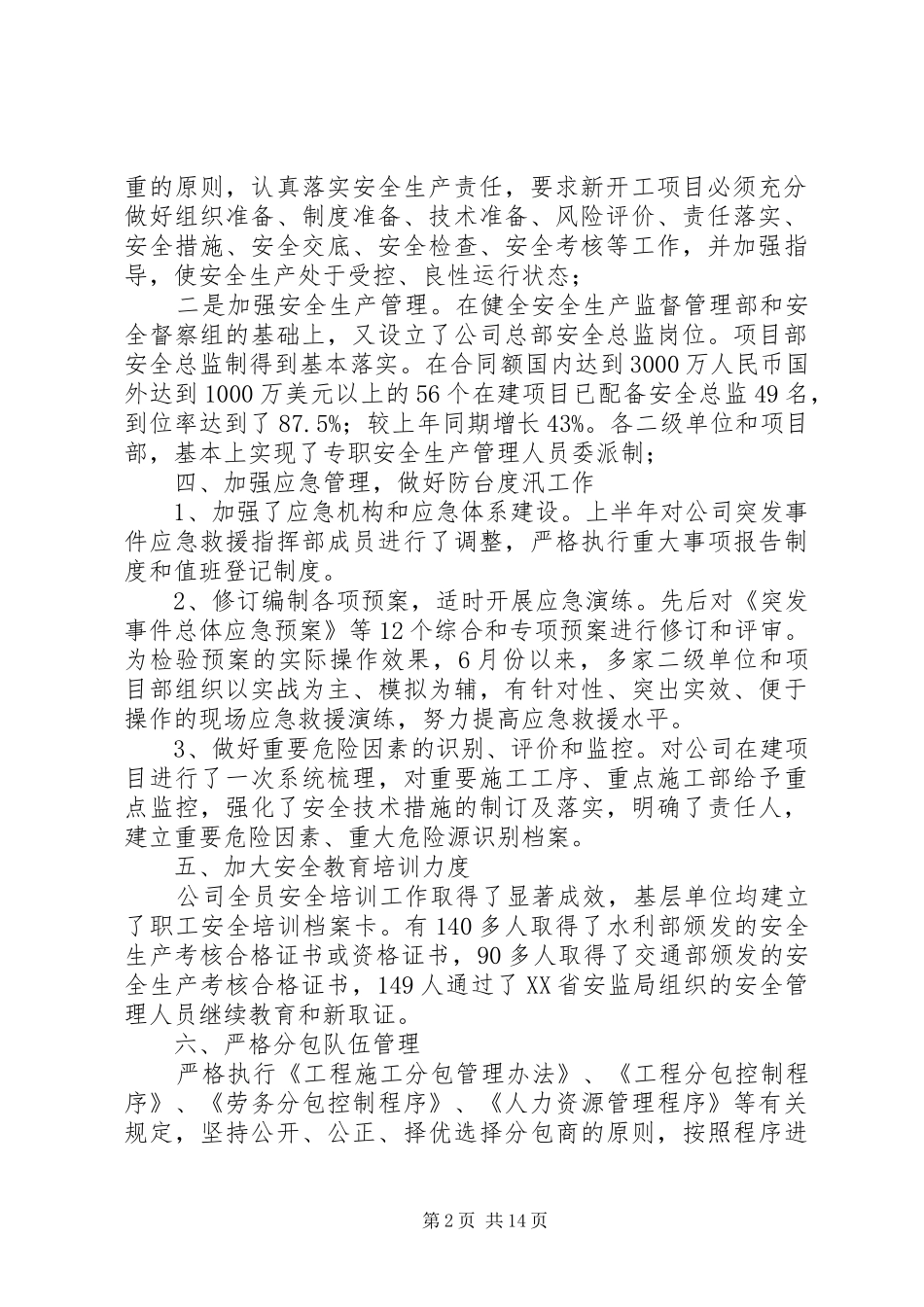 重的原则，认真落实安全生产责任，要求新开工项目必须充分做好组织准备、制度准备、技术准备、风险评价、责任落实、安全措施、安全交底、安全检查、安全考核等工作，并加强指导，使安全生产处于受控、良性运行状态；

二是加强安全生产管理。在健全安全生产监督管理部和安全督察组的基础上，又设立了公司总部安全总监岗位。项目部安全总监制得到基本落实。在合同额国内达到3000万人民币国外达到1000万美元以上的56个在建项目已配备安全总监49名，到位率达到了87.5%；较上年同期增长43%。各二级单位和项目部，基本上实现了专职安全生产管理人员委派制；

四、加强应急管理，做好防台度汛工作

1、加强了应急机构和应急体系建设。上半年对公司突发事件应急救援指挥部成员进行了调整，严格执行重大事项报告制度和值班登记制度。

2、修订编制各项预案，适时开展应急演练。先后对《突发事件总体应急预案》等12个综合和专项预案进行修订和评审。为检验预案的实际操作效果，6月份以来，多家二级单位和项目部组织以实战为主、模拟为辅，有针对性、突出实效、便于操作的现场应急救援演练，努力提高应急救援水平。

3、做好重要危险因素的识别、评价和监控。对公司在建项目进行了一次系统梳理，对重要施工工序、重点施工部给予重点监控，强化了安全技术措施的制订及落实，明确了责任人，建立重要危险因素、重大危险源识别档案。

五、加大安全教育培训力度

公司全员安全培训工作取得了显著成效，基层单位均建立了职工安全培训档案卡。有140多人取得了水利部颁发的安全生产考核合格证书或资格证书，90多人取得了交通部颁发的安全生产考核合格证书，149人通过了XX省安监局组织的安全管理人员继续教育和新取证。

六、严格分包队伍管理

严格执行《工程施工分包管理办法》、《工程分包控制程序》、《劳务分包控制程序》、《人力资源管理程序》等有关规定，坚持公开、公正、择优选择分包商的原则，按照程序进

第2页 共14页